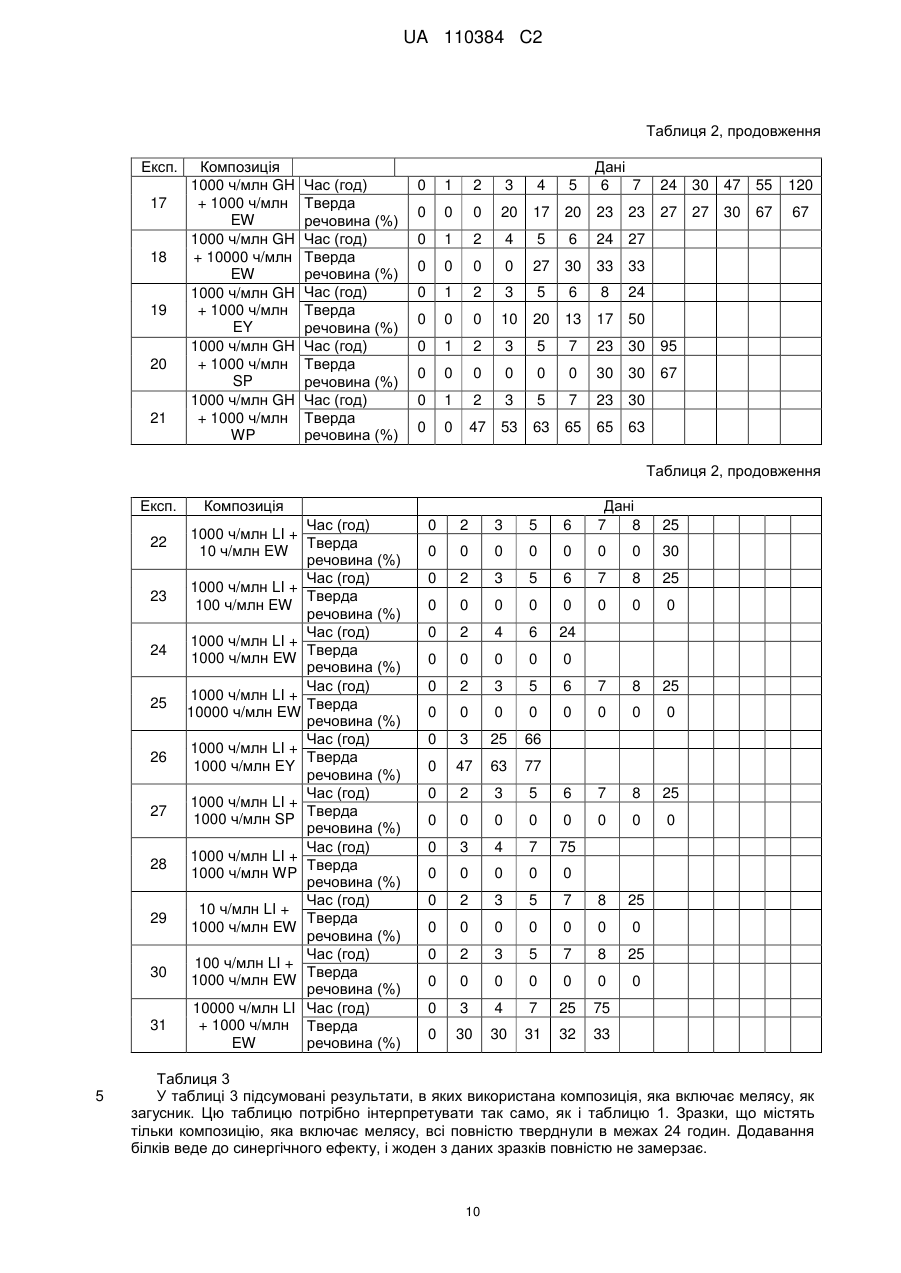 UA 110384 C2

Таблиця 2, продовження

| Експ. | Композиція | | Дані | | | | | | | | | | | | |
|---|---|---|---|---|---|---|---|---|---|---|---|---|---|---|---|
| 17 | 1000 ч/млн GH + 1000 ч/млн EW | Час (год) | 0 | 1 | 2 | 3 | 4 | 5 | 6 | 7 | 24 | 30 | 47 | 55 | 120 |
| | | Тверда речовина (%) | 0 | 0 | 0 | 20 | 17 | 20 | 23 | 23 | 27 | 27 | 30 | 67 | 67 |
| 18 | 1000 ч/млн GH + 10000 ч/млн EW | Час (год) | 0 | 1 | 2 | 4 | 5 | 6 | 24 | 27 | | | | | |
| | | Тверда речовина (%) | 0 | 0 | 0 | 0 | 27 | 30 | 33 | 33 | | | | | |
| 19 | 1000 ч/млн GH + 1000 ч/млн EY | Час (год) | 0 | 1 | 2 | 3 | 5 | 6 | 8 | 24 | | | | | |
| | | Тверда речовина (%) | 0 | 0 | 0 | 10 | 20 | 13 | 17 | 50 | | | | | |
| 20 | 1000 ч/млн GH + 1000 ч/млн SP | Час (год) | 0 | 1 | 2 | 3 | 5 | 7 | 23 | 30 | 95 | | | | |
| | | Тверда речовина (%) | 0 | 0 | 0 | 0 | 0 | 0 | 30 | 30 | 67 | | | | |
| 21 | 1000 ч/млн GH + 1000 ч/млн WP | Час (год) | 0 | 1 | 2 | 3 | 5 | 7 | 23 | 30 | | | | | |
| | | Тверда речовина (%) | 0 | 0 | 47 | 53 | 63 | 65 | 65 | 63 | | | | | |

Таблиця 2, продовження

| Експ. | Композиція | | Дані | | | | | | | | | | | | |
|---|---|---|---|---|---|---|---|---|---|---|---|---|---|---|---|
| 22 | 1000 ч/млн LI + 10 ч/млн EW | Час (год) | 0 | 2 | 3 | 5 | 6 | 7 | 8 | 25 | | | | | |
| | | Тверда речовина (%) | 0 | 0 | 0 | 0 | 0 | 0 | 0 | 30 | | | | | |
| 23 | 1000 ч/млн LI + 100 ч/млн EW | Час (год) | 0 | 2 | 3 | 5 | 6 | 7 | 8 | 25 | | | | | |
| | | Тверда речовина (%) | 0 | 0 | 0 | 0 | 0 | 0 | 0 | 0 | | | | | |
| 24 | 1000 ч/млн LI + 1000 ч/млн EW | Час (год) | 0 | 2 | 4 | 6 | 24 | | | | | | | | |
| | | Тверда речовина (%) | 0 | 0 | 0 | 0 | 0 | | | | | | | | |
| 25 | 1000 ч/млн LI + 10000 ч/млн EW | Час (год) | 0 | 2 | 3 | 5 | 6 | 7 | 8 | 25 | | | | | |
| | | Тверда речовина (%) | 0 | 0 | 0 | 0 | 0 | 0 | 0 | 0 | | | | | |
| 26 | 1000 ч/млн LI + 1000 ч/млн EY | Час (год) | 0 | 3 | 25 | 66 | | | | | | | | | |
| | | Тверда речовина (%) | 0 | 47 | 63 | 77 | | | | | | | | | |
| 27 | 1000 ч/млн LI + 1000 ч/млн SP | Час (год) | 0 | 2 | 3 | 5 | 6 | 7 | 8 | 25 | | | | | |
| | | Тверда речовина (%) | 0 | 0 | 0 | 0 | 0 | 0 | 0 | 0 | | | | | |
| 28 | 1000 ч/млн LI + 1000 ч/млн WP | Час (год) | 0 | 3 | 4 | 7 | 75 | | | | | | | | |
| | | Тверда речовина (%) | 0 | 0 | 0 | 0 | 0 | | | | | | | | |
| 29 | 10 ч/млн LI + 1000 ч/млн EW | Час (год) | 0 | 2 | 3 | 5 | 7 | 8 | 25 | | | | | | |
| | | Тверда речовина (%) | 0 | 0 | 0 | 0 | 0 | 0 | 0 | | | | | | |
| 30 | 100 ч/млн LI + 1000 ч/млн EW | Час (год) | 0 | 2 | 3 | 5 | 7 | 8 | 25 | | | | | | |
| | | Тверда речовина (%) | 0 | 0 | 0 | 0 | 0 | 0 | 0 | | | | | | |
| 31 | 10000 ч/млн LI + 1000 ч/млн EW | Час (год) | 0 | 3 | 4 | 7 | 25 | 75 | | | | | | | |
| | | Тверда речовина (%) | 0 | 30 | 30 | 31 | 32 | 33 | | | | | | | |

Таблиця 3

5 У таблиці 3 підсумовані результати, в яких використана композиція, яка включає мелясу, як загусник. Цю таблицю потрібно інтерпретувати так само, як і таблицю 1. Зразки, що містять тільки композицію, яка включає мелясу, всі повністю тверднули в межах 24 годин. Додавання білків веде до синергічного ефекту, і жоден з даних зразків повністю не замерзає.

10